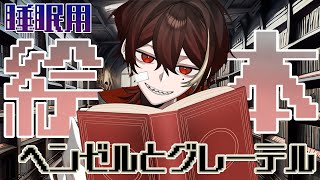 睡眠用

絵本

ヘンゼルとグレーテル